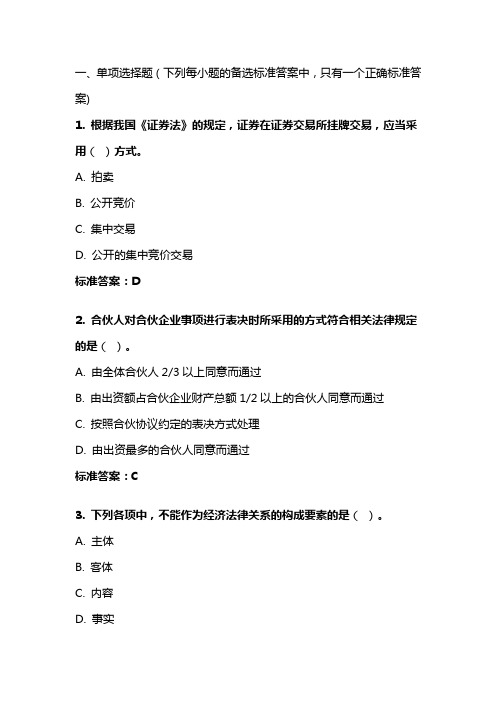 一、单项选择题（下列每小题的备选标准答案中，只有一个正确标准答案）

1. 根据我国《证券法》的规定，证券在证券交易所挂牌交易，应当采用（ ）方式。

A. 拍卖

B. 公开竞价

C. 集中交易

D. 公开的集中竞价交易

标准答案：D

2. 合伙人对合伙企业事项进行表决时所采用的方式符合相关法律规定的是（ ）。

A. 由全体合伙人 2/3 以上同意而通过

B. 由出资额占合伙企业财产总额 1/2 以上的合伙人同意而通过

C. 按照合伙协议约定的表决方式处理

D. 由出资最多的合伙人同意而通过

标准答案：C

3. 下列各项中，不能作为经济法律关系的构成要素的是（ ）。

A. 主体

B. 客体

C. 内容

D. 事实